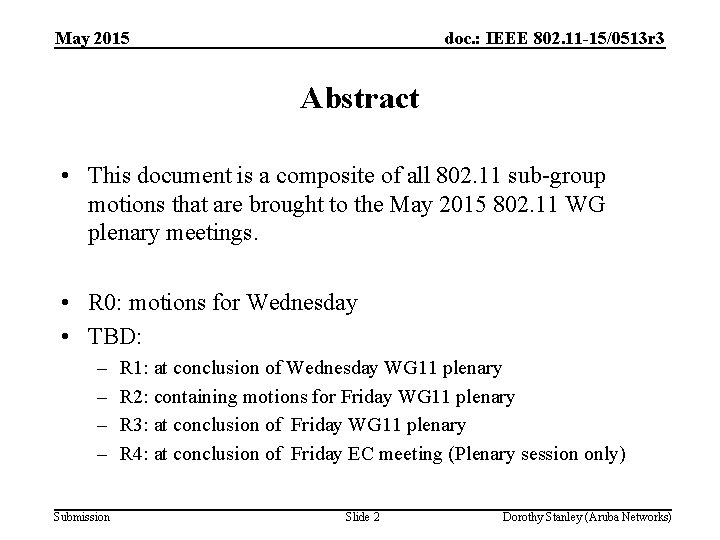 May 2015

doc.: IEEE 802.11-15/0513r3

Abstract

• This document is a composite of all 802.11 sub-group motions that are brought to the May 2015 802.11 WG plenary meetings.

• R0: motions for Wednesday
• TBD:
– R1: at conclusion of Wednesday WG11 plenary
– R2: containing motions for Friday WG11 plenary
– R3: at conclusion of Friday WG11 plenary
– R4: at conclusion of Friday EC meeting (Plenary session only)

Submission

Slide 2

Dorothy Stanley (Aruba Networks)